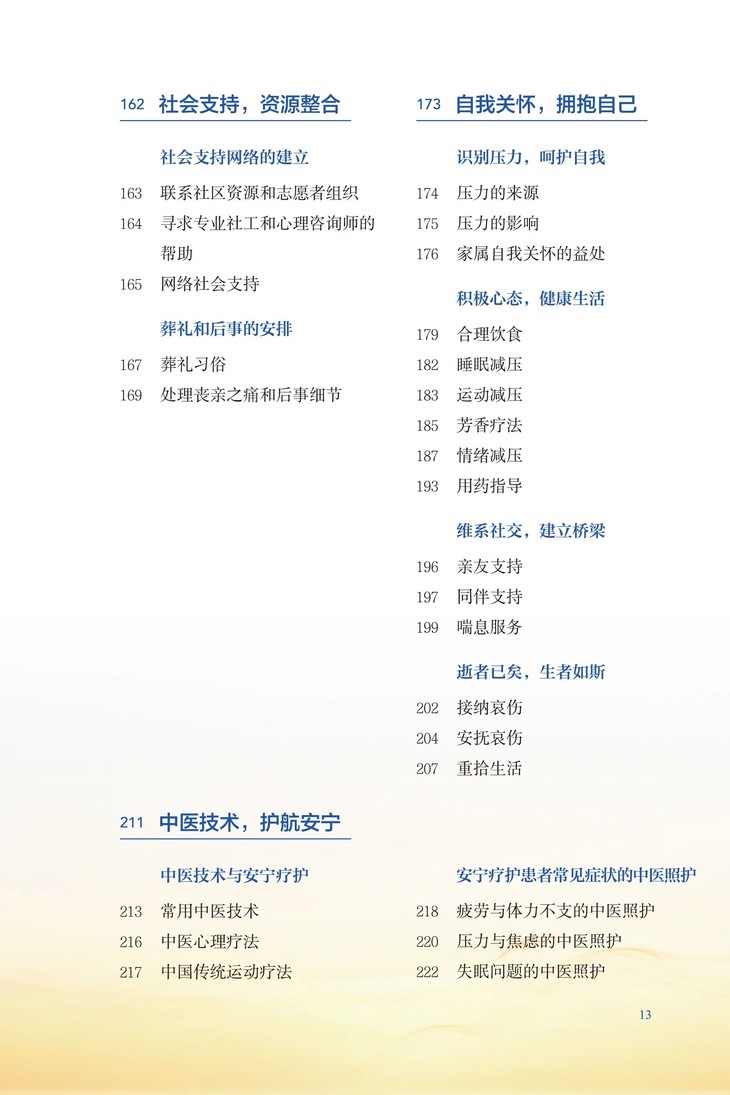 162 社会支持，资源整合

社会支持网络的建立

163 联系社区资源和志愿者组织
164 寻求专业社工和心理咨询师的帮助
165 网络社会支持

葬礼和后事的安排

167 葬礼习俗
169 处理丧亲之痛和后事细节

173 自我关怀，拥抱自己

识别压力，呵护自我

174 压力的来源
175 压力的影响
176 家属自我关怀的益处

积极心态，健康生活

179 合理饮食
182 睡眠减压
183 运动减压
185 芳香疗法
187 情绪减压
193 用药指导

维系社交，建立桥梁

196 亲友支持
197 同伴支持
199 喘息服务

逝者已矣，生者如斯

202 接纳哀伤
204 安抚哀伤
207 重拾生活

211 中医技术，护航安宁

中医技术与安宁疗护

213 常用中医技术
216 中医心理疗法
217 中国传统运动疗法

安宁疗护患者常见症状的中医照护

218 疲劳与体力不支的中医照护
220 压力与焦虑的中医照护
222 失眠问题的中医照护

13